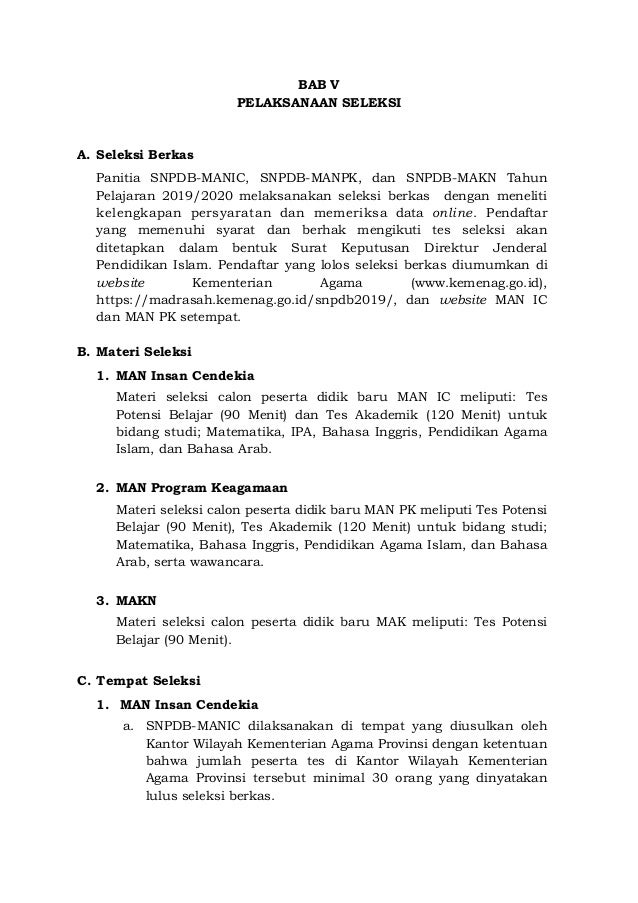 BAB V
PELAKSANAAN SELEKSI

A. Seleksi Berkas

Panitia SNPDB-MANIC, SNPDB-MANPK, dan SNPDB-MAKN Tahun Pelajaran 2019/2020 melaksanakan seleksi berkas dengan meneliti kelengkapan persyaratan dan memeriksa data online. Pendaftar yang memenuhi syarat dan berhak mengikuti tes seleksi akan ditetapkan dalam bentuk Surat Keputusan Direktur Jenderal Pendidikan Islam. Pendaftar yang lolos seleksi berkas diumumkan di website Kementerian Agama (www.kemenag.go.id), https://madrasah.kemenag.go.id/snpdb2019/, dan website MAN IC dan MAN PK setempat.

B. Materi Seleksi

1. MAN Insan Cendekia

Materi seleksi calon peserta didik baru MAN IC meliputi: Tes Potensi Belajar (90 Menit) dan Tes Akademik (120 Menit) untuk bidang studi; Matematika, IPA, Bahasa Inggris, Pendidikan Agama Islam, dan Bahasa Arab.

2. MAN Program Keagamaan

Materi seleksi calon peserta didik baru MAN PK meliputi Tes Potensi Belajar (90 Menit), Tes Akademik (120 Menit) untuk bidang studi; Matematika, Bahasa Inggris, Pendidikan Agama Islam, dan Bahasa Arab, serta wawancara.

3. MAKN

Materi seleksi calon peserta didik baru MAK meliputi: Tes Potensi Belajar (90 Menit).

C. Tempat Seleksi

1. MAN Insan Cendekia

a. SNPDB-MANIC dilaksanakan di tempat yang diusulkan oleh Kantor Wilayah Kementerian Agama Provinsi dengan ketentuan bahwa jumlah peserta tes di Kantor Wilayah Kementerian Agama Provinsi tersebut minimal 30 orang yang dinyatakan lulus seleksi berkas.